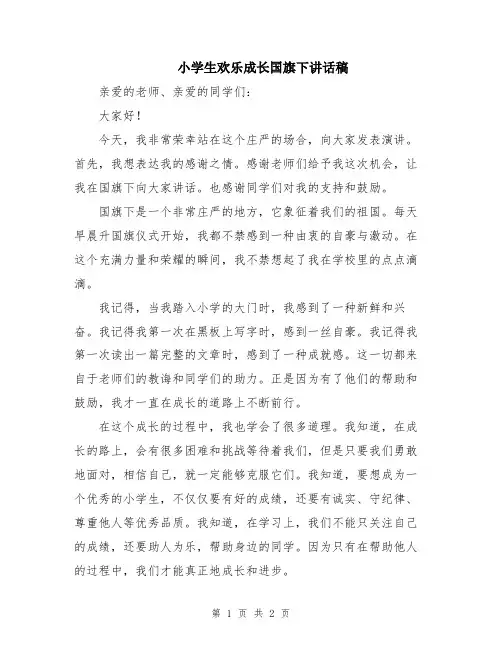 小学生欢乐成长国旗下讲话稿

亲爱的老师、亲爱的同学们：

大家好！

今天，我非常荣幸站在这个庄严的场合，向大家发表演讲。首先，我想表达我的感谢之情。感谢老师们给予我这次机会，让我在国旗下向大家讲话。也感谢同学们对我的支持和鼓励。

国旗下是一个非常庄严的地方，它象征着我们的祖国。每天早晨升国旗仪式开始，我都不禁感到一种由衷的自豪与激动。在这个充满力量和荣耀的瞬间，我不禁想起了我在学校里的点点滴滴。

我记得，当我踏入小学的大门时，我感到了一种新鲜和兴奋。我记得我第一次在黑板上写字时，感到一丝自豪。我记得我第一次读出一篇完整的文章时，感到了一种成就感。这一切都来自于老师们的教诲和同学们的助力。正是因为有了他们的帮助和鼓励，我才一直在成长的道路上不断前行。

在这个成长的过程中，我也学会了很多道理。我知道，在成长的路上，会有很多困难和挑战等待着我们，但是只要我们勇敢地面对，相信自己，就一定能够克服它们。我知道，要想成为一个优秀的小学生，不仅仅要有好的成绩，还要有诚实、守纪律、尊重他人等优秀品质。我知道，在学习上，我们不能只关注自己的成绩，还要助人为乐，帮助身边的同学。因为只有在帮助他人的过程中，我们才能真正地成长和进步。

第 1 页 共 2 页